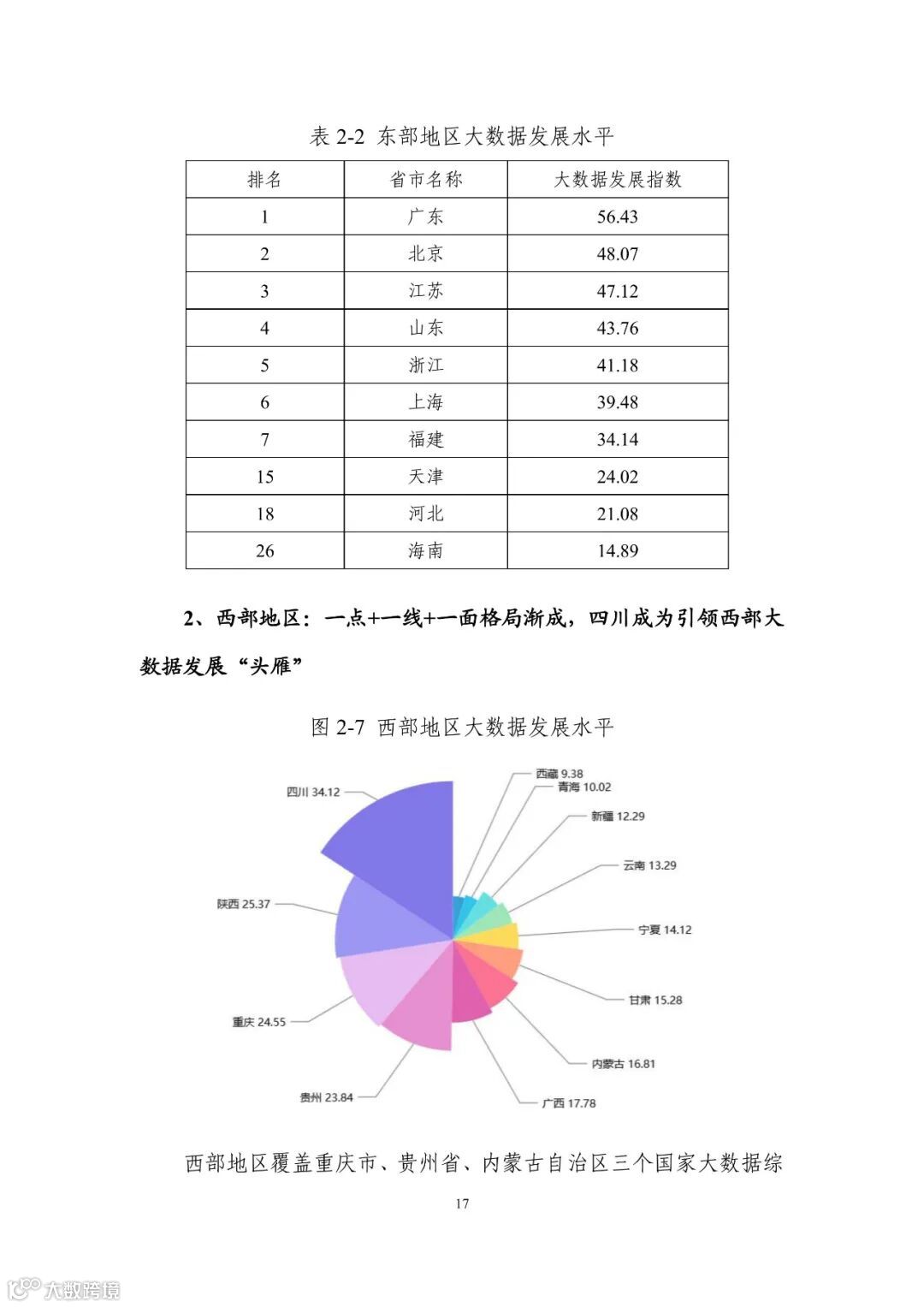 表 2-2 东部地区大数据发展水平

| 排名 | 省市名称 | 大数据发展指数 |
|---|---|---|
| 1 | 广东 | 56.43 |
| 2 | 北京 | 48.07 |
| 3 | 江苏 | 47.12 |
| 4 | 山东 | 43.76 |
| 5 | 浙江 | 41.18 |
| 6 | 上海 | 39.48 |
| 7 | 福建 | 34.14 |
| 15 | 天津 | 24.02 |
| 18 | 河北 | 21.08 |
| 26 | 海南 | 14.89 |

2、西部地区：一点+一线+一面格局渐成，四川成为引领西部大数据发展“头雁”

图 2-7 西部地区大数据发展水平

西藏 9.38
青海 10.02
新疆 12.29
云南 13.29
宁夏 14.12
甘肃 15.28
内蒙古 16.81
广西 17.78
贵州 23.84
重庆 24.55
陕西 25.37
四川 34.12

西部地区覆盖重庆市、贵州省、内蒙古自治区三个国家大数据综

17

大数跨境